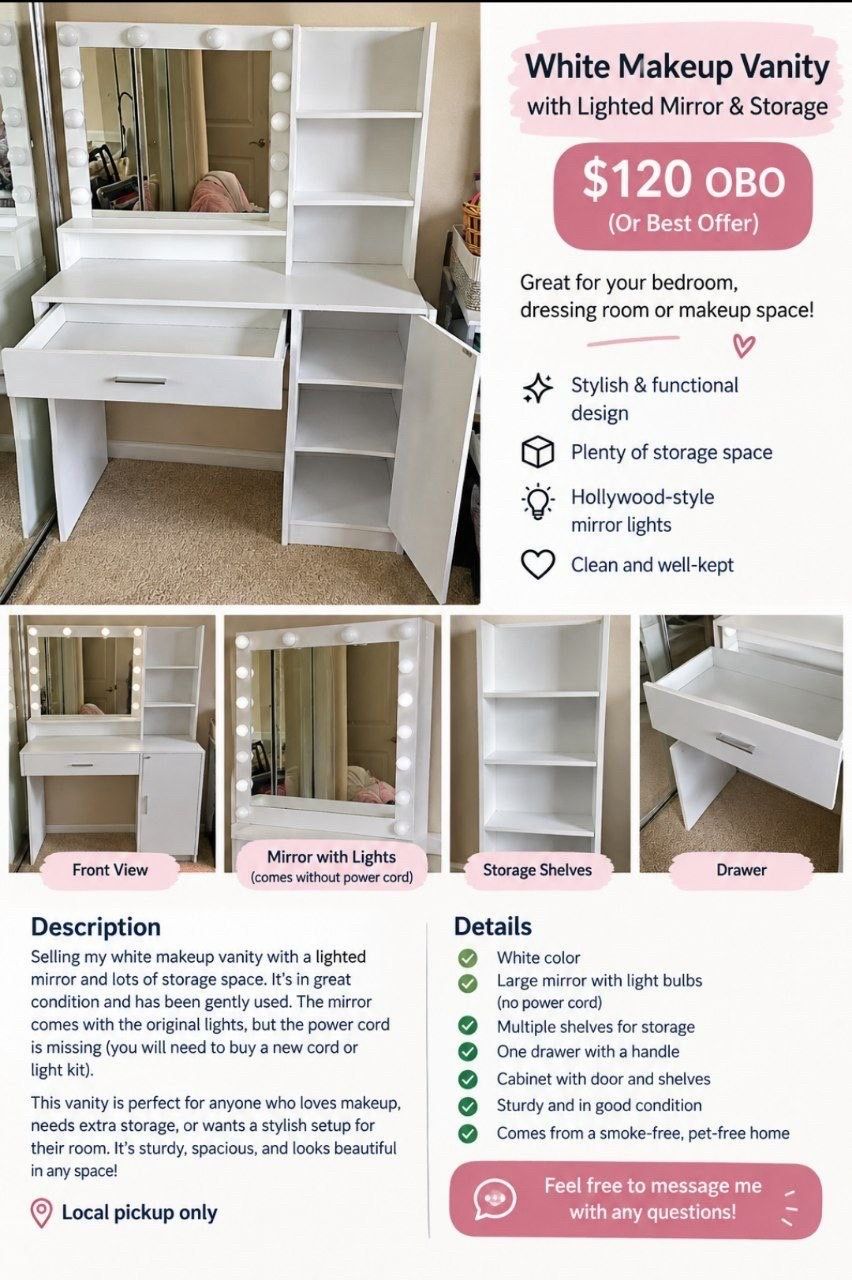 White Makeup Vanity
with Lighted Mirror & Storage

$120 OBO
(Or Best Offer)

Great for your bedroom, dressing room or makeup space!

Stylish & functional design

Plenty of storage space

Hollywood-style mirror lights

Clean and well-kept

Front View

Mirror with Lights
(comes without power cord)

Storage Shelves

Drawer

Description

Selling my white makeup vanity with a lighted mirror and lots of storage space. It's in great condition and has been gently used. The mirror comes with the original lights, but the power cord is missing (you will need to buy a new cord or light kit).

This vanity is perfect for anyone who loves makeup, needs extra storage, or wants a stylish setup for their room. It's sturdy, spacious, and looks beautiful in any space!

Local pickup only

Details

White color

Large mirror with light bulbs (no power cord)

Multiple shelves for storage

One drawer with a handle

Cabinet with door and shelves

Sturdy and in good condition

Comes from a smoke-free, pet-free home

Feel free to message me with any questions!